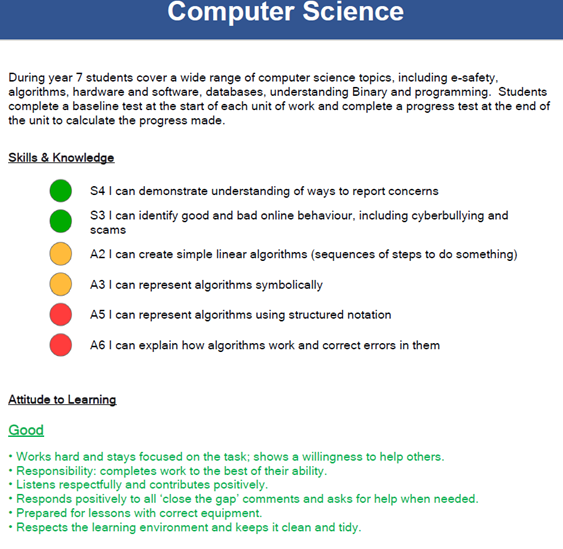 Computer Science

During year 7 students cover a wide range of computer science topics, including e-safety, algorithms, hardware and software, databases, understanding Binary and programming. Students complete a baseline test at the start of each unit of work and complete a progress test at the end of the unit to calculate the progress made.

Skills & Knowledge

S4 I can demonstrate understanding of ways to report concerns

S3 I can identify good and bad online behaviour, including cyberbullying and scams

A2 I can create simple linear algorithms (sequences of steps to do something)

A3 I can represent algorithms symbolically

A5 I can represent algorithms using structured notation

A6 I can explain how algorithms work and correct errors in them

Attitude to Learning

Good

• Works hard and stays focused on the task; shows a willingness to help others.
• Responsibility: completes work to the best of their ability.
• Listens respectfully and contributes positively.
• Responds positively to all 'close the gap' comments and asks for help when needed.
• Prepared for lessons with correct equipment.
• Respects the learning environment and keeps it clean and tidy.